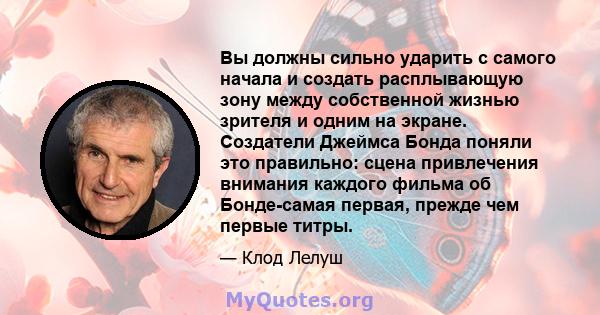 Вы должны сильно ударить с самого начала и создать расплывающую зону между собственной жизнью зрителя и одним на экране. Создатели Джеймса Бонда поняли это правильно: сцена привлечения внимания каждого фильма об Бонде-самая первая, прежде чем первые титры.

— Клод Лелуш

MyQuotes.org